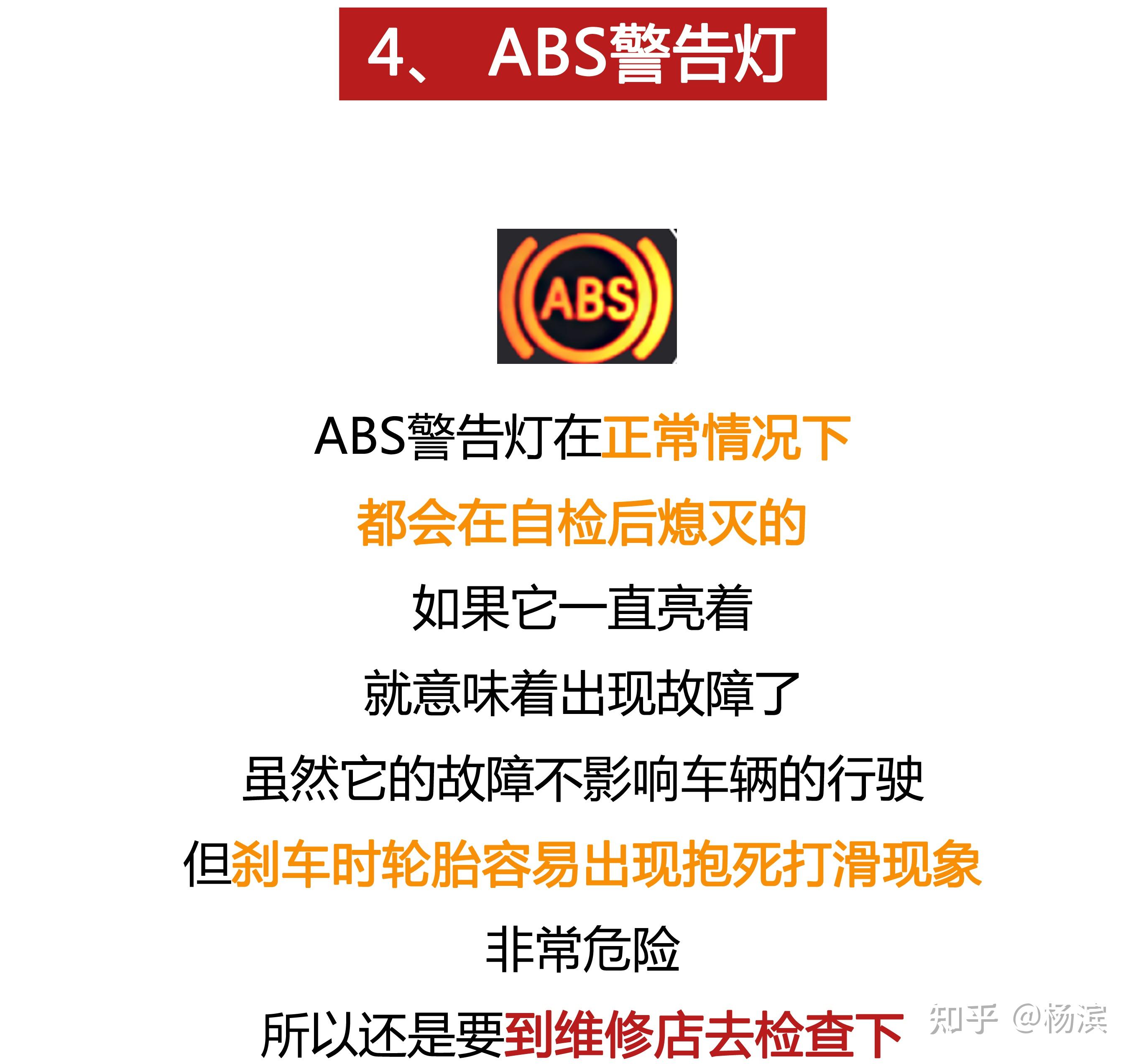 4、 ABS警告灯

ABS

ABS警告灯在正常情况下

都会在自检后熄灭的

如果它一直亮着

就意味着出现故障了

虽然它的故障不影响车辆的行驶

但刹车时轮胎容易出现抱死打滑现象

非常危险

所以还是要到维修店去检查下

知乎 @杨滨